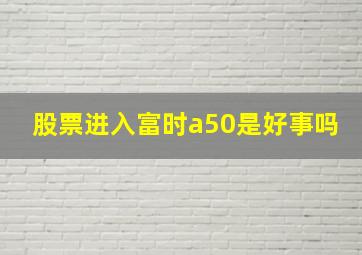 股票进入富时a50是好事吗